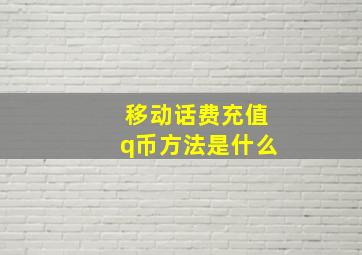 移动话费充值
q币方法是什么